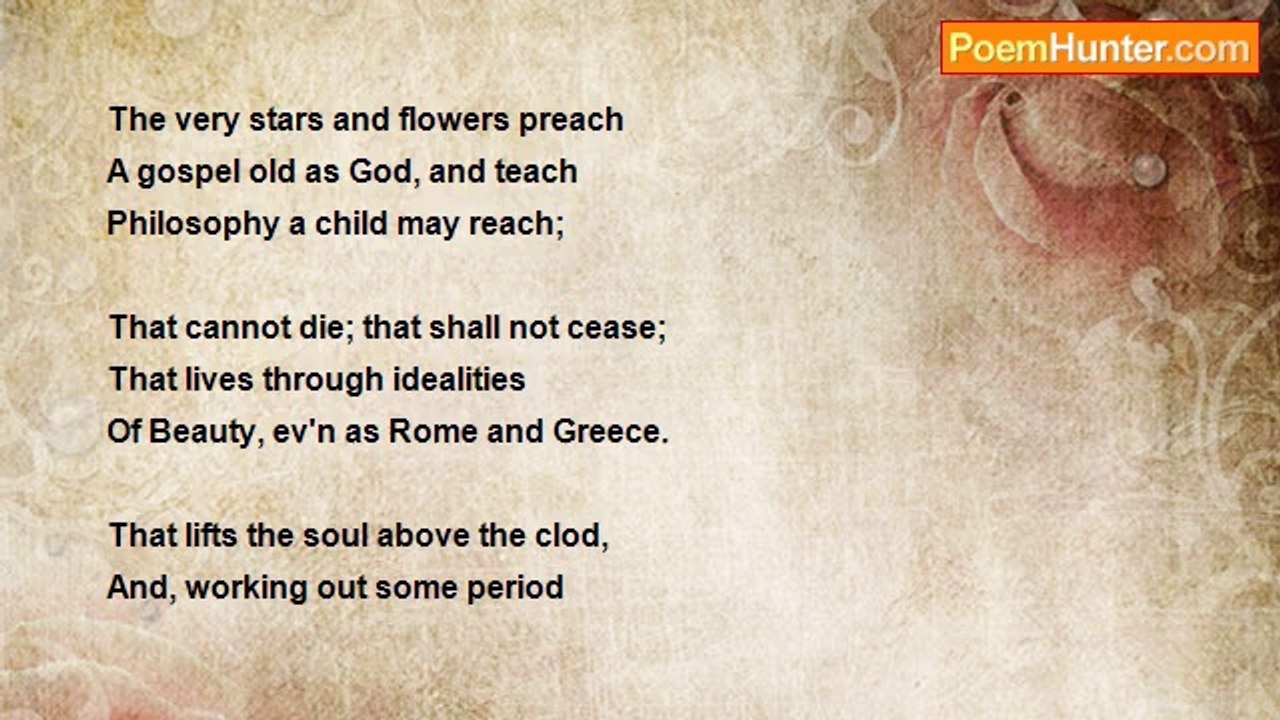 PoemHunter.com

The very stars and flowers preach
A gospel old as God, and teach
Philosophy a child may reach;

That cannot die; that shall not cease;
That lives through idealities
Of Beauty, ev'n as Rome and Greece.

That lifts the soul above the clod,
And, working out some period